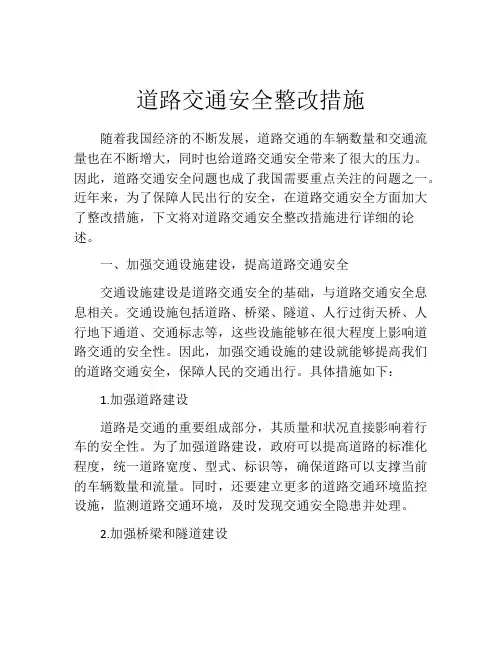 道路交通安全整改措施

随着我国经济的不断发展，道路交通的车辆数量和交通流量也在不断增大，同时也给道路交通安全带来了很大的压力。因此，道路交通安全问题也成了我国需要重点关注的问题之一。近年来，为了保障人民出行的安全，在道路交通安全方面加大了整改措施，下文将对道路交通安全整改措施进行详细的论述。

一、加强交通设施建设，提高道路交通安全

交通设施建设是道路交通安全的基础，与道路交通安全息息相关。交通设施包括道路、桥梁、隧道、人行过街天桥、人行地下通道、交通标志等，这些设施能够在很大程度上影响道路交通的安全性。因此，加强交通设施的建设就能够提高我们的道路交通安全，保障人民的交通出行。具体措施如下：

1.加强道路建设

道路是交通的重要组成部分，其质量和状况直接影响着行车的安全性。为了加强道路建设，政府可以提高道路的标准化程度，统一道路宽度、型式、标识等，确保道路可以支撑当前的车辆数量和流量。同时，还要建立更多的道路交通环境监控设施，监测道路交通环境，及时发现交通安全隐患并处理。

2.加强桥梁和隧道建设